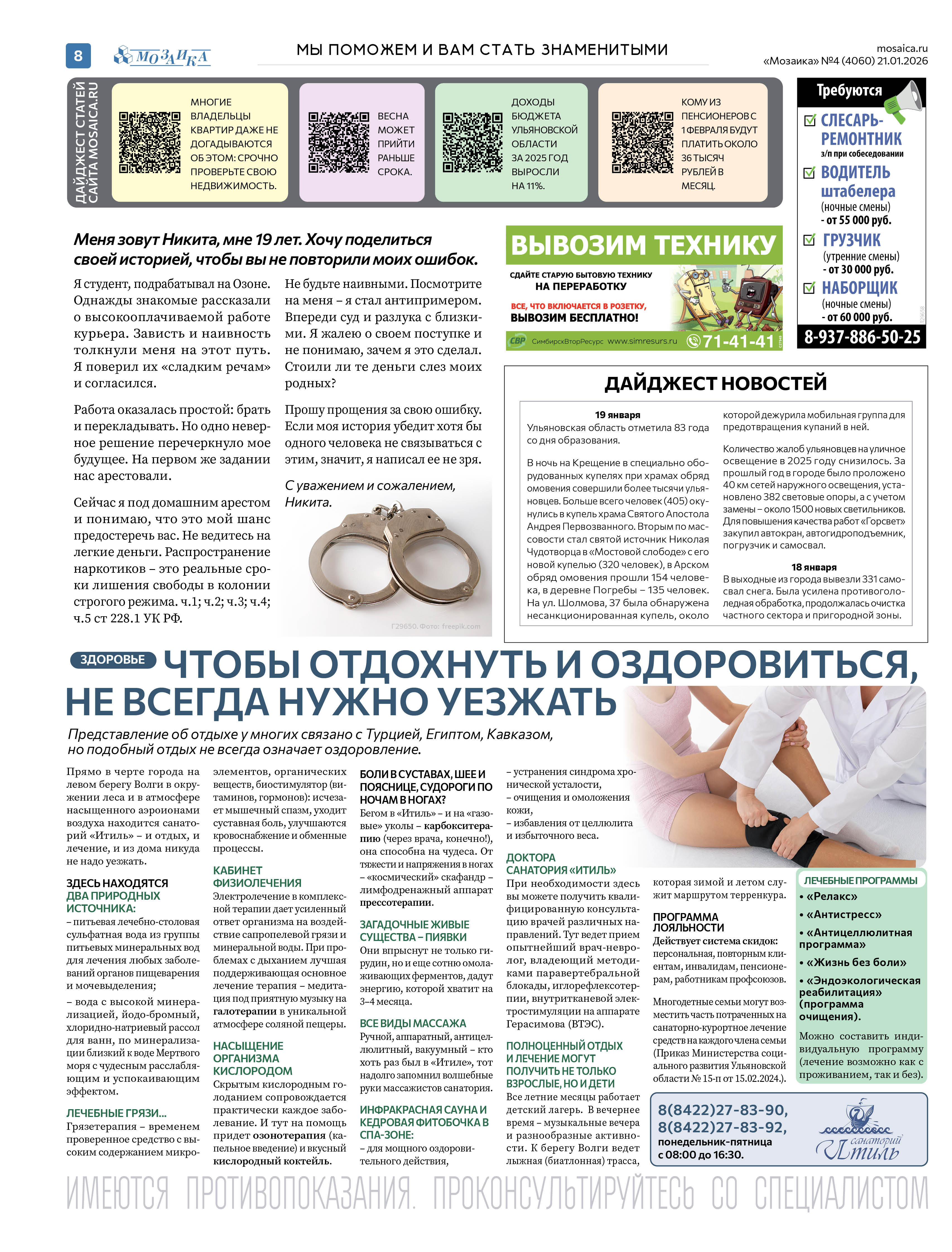 8 МОЗАИКА

МЫ ПОМОЖЕМ И ВАМ СТАТЬ ЗНАМЕНИТЫМИ

mosaica.ru
«Мозаика» №4 (4060) 21.01.2026

ДАЙДЖЕСТ СТАТЕЙ САЙТА MOSAICA.RU

МНОГИЕ ВЛАДЕЛЬЦЫ КВАРТИР ДАЖЕ НЕ ДОГАДЫВАЮТСЯ ОБ ЭТОМ: СРОЧНО ПРОВЕРЬТЕ СВОЮ НЕДВИЖИМОСТЬ.

ВЕСНА МОЖЕТ ПРИЙТИ РАНЬШЕ СРОКА.

ДОХОДЫ БЮДЖЕТА УЛЬЯНОВСКОЙ ОБЛАСТИ ЗА 2025 ГОД ВЫРОСЛИ НА 11%.

КОМУ ИЗ ПЕНСИОНЕРОВ С 1 ФЕВРАЛЯ БУДУТ ПЛАТИТЬ ОКОЛО 36 ТЫСЯЧ РУБЛЕЙ В МЕСЯЦ.

Требуются
СЛЕСАРЬ-РЕМОНТНИК
з/п при собеседовании
ВОДИТЕЛЬ штабелера
(ночные смены)
- от 55 000 руб.
ГРУЗЧИК
(утренние смены)
- от 30 000 руб.
НАБОРЩИК
(ночные смены)
- от 60 000 руб.
8-937-886-50-25

Меня зовут Никита, мне 19 лет. Хочу поделиться своей историей, чтобы вы не повторили моих ошибок.

Я студент, подрабатывал на Озоне. Однажды знакомые рассказали о высокооплачиваемой работе курьера. Зависть и наивность толкнули меня на этот путь. Я поверил их «сладким речам» и согласился.

Работа оказалась простой: брать и перекладывать. Но одно неверное решение перечеркнуло мое будущее. На первом же задании нас арестовали.

Сейчас я под домашним арестом и понимаю, что это мой шанс предостеречь вас. Не ведитесь на легкие деньги. Распространение наркотиков – это реальные сроки лишения свободы в колонии строгого режима. ч.1; ч.2; ч.3; ч.4; ч.5 ст 228.1 УК РФ.

Не будьте наивными. Посмотрите на меня – я стал антипримером. Впереди суд и разлука с близкими. Я жалею о своем поступке и не понимаю, зачем я это сделал. Стоили ли те деньги слез моих родных?

Прошу прощения за свою ошибку. Если моя история убедит хотя бы одного человека не связываться с этим, значит, я написал ее не зря.

С уважением и сожалением, Никита.

Г29650. Фото: freepik.com

ВЫВОЗИМ ТЕХНИКУ
СДАЙТЕ СТАРУЮ БЫТОВУЮ ТЕХНИКУ НА ПЕРЕРАБОТКУ
ВСЕ, ЧТО ВКЛЮЧАЕТСЯ В РОЗЕТКУ, ВЫВОЗИМ БЕСПЛАТНО!
СВР СимбирскВторРесурс www.simresurs.ru 71-41-41

ДАЙДЖЕСТ НОВОСТЕЙ

19 января
Ульяновская область отметила 83 года со дня образования.

В ночь на Крещение в специально оборудованных купелях при храмах обряд омовения совершили более тысячи ульяновцев. Больше всего человек (405) окунулись в купель храма Святого Апостола Андрея Первозванного. Вторым по массовости стал святой источник Николая Чудотворца в «Мостовой слободе» с его новой купелью (320 человек), в Арском обряд омовения прошли 154 человека, в деревне Погребы – 135 человек. На ул. Шолмова, 37 была обнаружена несанкционированная купель, около которой дежурила мобильная группа для предотвращения купаний в ней.

Количество жалоб ульяновцев на уличное освещение в 2025 году снизилось. За прошлый год в городе было проложено 40 км сетей наружного освещения, установлено 382 световые опоры, а с учетом замены – около 1500 новых светильников. Для повышения качества работ «Горсвет» закупил автокран, автогидроподъемник, погрузчик и самосвал.

18 января
В выходные из города вывезли 331 самосвал снега. Была усилена противогололедная обработка, продолжалась очистка частного сектора и пригородной зоны.

ЗДОРОВЬЕ
ЧТОБЫ ОТДОХНУТЬ И ОЗДОРОВИТЬСЯ, НЕ ВСЕГДА НУЖНО УЕЗЖАТЬ

Представление об отдыхе у многих связано с Турцией, Египтом, Кавказом, но подобный отдых не всегда означает оздоровление.

Прямо в черте города на левом берегу Волги в окружении леса и в атмосфере насыщенного аэроионами воздуха находится санаторий «Итиль» – и отдых, и лечение, и из дома никуда не надо уезжать.

ЗДЕСЬ НАХОДЯТСЯ ДВА ПРИРОДНЫХ ИСТОЧНИКА:
– питьевая лечебно-столовая сульфатная вода из группы питьевых минеральных вод для лечения любых заболеваний органов пищеварения и мочевыделения;
– вода с высокой минерализацией, йодо-бромный, хлоридно-натриевый рассол для ванн, по минерализации близкий к воде Мертвого моря с чудесным расслабляющим и успокаивающим эффектом.

ЛЕЧЕБНЫЕ ГРЯЗИ...
Грязетерапия – временем проверенное средство с высоким содержанием микроэлементов, органических веществ, биостимулятор (витаминов, гормонов): исчезает мышечный спазм, уходит суставная боль, улучшаются кровоснабжение и обменные процессы.

КАБИНЕТ ФИЗИОЛЕЧЕНИЯ
Электролечение в комплексной терапии дает усиленный ответ организма на воздействие сапропелевой грязи и минеральной воды. При проблемах с дыханием лучшая поддерживающая основное лечение терапия – медитация под приятную музыку на галотерапии в уникальной атмосфере соляной пещеры.

НАСЫЩЕНИЕ ОРГАНИЗМА КИСЛОРОДОМ
Скрытым кислородным голоданием сопровождается практически каждое заболевание. И тут на помощь придет озонотерапия (капельное введение) и вкусный кислородный коктейль.

БОЛИ В СУСТАВАХ, ШЕЕ И ПОЯСНИЦЕ, СУДОРОГИ ПО НОЧАМ В НОГАХ?
Бегом в «Итиль» – и на «газовые» уколы – карбокситерапию (через врача, конечно!), она способна на чудеса. От тяжести и напряжения в ногах – «космический» скафандр – лимфодренажный аппарат прессотерапии.

ЗАГАДОЧНЫЕ ЖИВЫЕ СУЩЕСТВА – ПИЯВКИ
Они впрыснут не только гирудин, но и еще сотню омолаживающих ферментов, дадут энергию, которой хватит на 3–4 месяца.

ВСЕ ВИДЫ МАССАЖА
Ручной, аппаратный, антицеллюлитный, вакуумный – кто хоть раз был в «Итиле», тот надолго запомнил волшебные руки массажистов санатория.

ИНФРАКРАСНАЯ САУНА И КЕДРОВАЯ ФИТОБОЧКА В СПА-ЗОНЕ:
– для мощного оздоровительного действия,
– устранения синдрома хронической усталости,
– очищения и омоложения кожи,
– избавления от целлюлита и избыточного веса.

ДОКТОРА САНАТОРИЯ «ИТИЛЬ»
При необходимости здесь вы можете получить квалифицированную консультацию врачей различных направлений. Тут ведет прием опытнейший врач-невролог, владеющий методиками паравертебральной блокады, иглорефлексотерапии, внутритканевой электростимуляции на аппарате Герасимова (ВТЭС).

ПОЛНОЦЕННЫЙ ОТДЫХ И ЛЕЧЕНИЕ МОГУТ ПОЛУЧИТЬ НЕ ТОЛЬКО ВЗРОСЛЫЕ, НО И ДЕТИ
Все летние месяцы работает детский лагерь. В вечернее время – музыкальные вечера и разнообразные активности. К берегу Волги ведет лыжная (биатлонная) трасса, которая зимой и летом служит маршрутом терренкура.

ПРОГРАММА ЛОЯЛЬНОСТИ
Действует система скидок: персональная, повторным клиентам, инвалидам, пенсионерам, работникам профсоюзов.

Многодетные семьи могут возместить часть потраченных на санаторно-курортное лечение средств на каждого члена семьи (Приказ Министерства социального развития Ульяновской области № 15-п от 15.02.2024.).

ЛЕЧЕБНЫЕ ПРОГРАММЫ
• «Релакс»
• «Антистресс»
• «Антицеллюлитная программа»
• «Жизнь без боли»
• «Эндоэкологическая реабилитация» (программа очищения).
Можно составить индивидуальную программу (лечение возможно как с проживанием, так и без).

8(8422)27-83-90,
8(8422)27-83-92,
понедельник-пятница
с 08:00 до 16:30.
санаторий Итиль

ИМЕЮТСЯ ПРОТИВОПОКАЗАНИЯ. ПРОКОНСУЛЬТИРУЙТЕСЬ СО СПЕЦИАЛИСТОМ